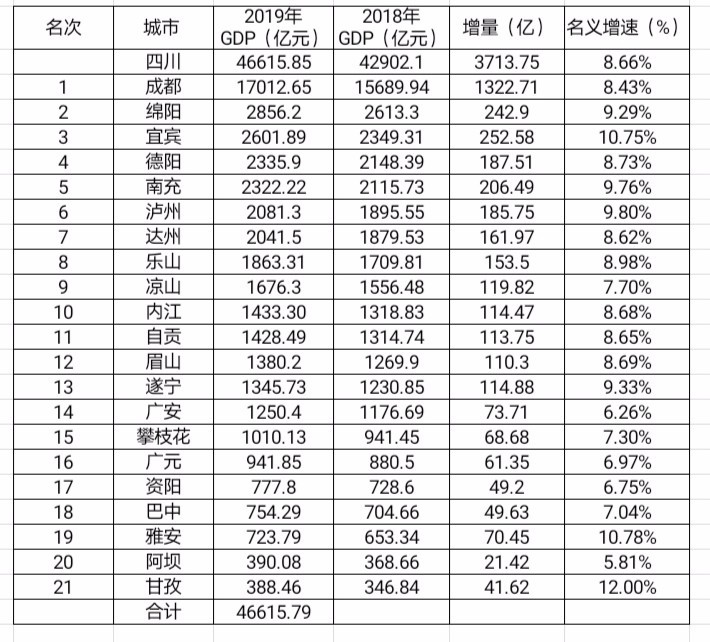 | 名次 | 城市 | 2019年 GDP（亿元） | 2018年 GDP（亿元） | 增量（亿） | 名义增速（%） |
|---|---|---|---|---|---|
| | 四川 | 46615.85 | 42902.1 | 3713.75 | 8.66% |
| 1 | 成都 | 17012.65 | 15689.94 | 1322.71 | 8.43% |
| 2 | 绵阳 | 2856.2 | 2613.3 | 242.9 | 9.29% |
| 3 | 宜宾 | 2601.89 | 2349.31 | 252.58 | 10.75% |
| 4 | 德阳 | 2335.9 | 2148.39 | 187.51 | 8.73% |
| 5 | 南充 | 2322.22 | 2115.73 | 206.49 | 9.76% |
| 6 | 泸州 | 2081.3 | 1895.55 | 185.75 | 9.80% |
| 7 | 达州 | 2041.5 | 1879.53 | 161.97 | 8.62% |
| 8 | 乐山 | 1863.31 | 1709.81 | 153.5 | 8.98% |
| 9 | 凉山 | 1676.3 | 1556.48 | 119.82 | 7.70% |
| 10 | 内江 | 1433.30 | 1318.83 | 114.47 | 8.68% |
| 11 | 自贡 | 1428.49 | 1314.74 | 113.75 | 8.65% |
| 12 | 眉山 | 1380.2 | 1269.9 | 110.3 | 8.69% |
| 13 | 遂宁 | 1345.73 | 1230.85 | 114.88 | 9.33% |
| 14 | 广安 | 1250.4 | 1176.69 | 73.71 | 6.26% |
| 15 | 攀枝花 | 1010.13 | 941.45 | 68.68 | 7.30% |
| 16 | 广元 | 941.85 | 880.5 | 61.35 | 6.97% |
| 17 | 资阳 | 777.8 | 728.6 | 49.2 | 6.75% |
| 18 | 巴中 | 754.29 | 704.66 | 49.63 | 7.04% |
| 19 | 雅安 | 723.79 | 653.34 | 70.45 | 10.78% |
| 20 | 阿坝 | 390.08 | 368.66 | 21.42 | 5.81% |
| 21 | 甘孜 | 388.46 | 346.84 | 41.62 | 12.00% |
| | 合计 | 46615.79 | | | |